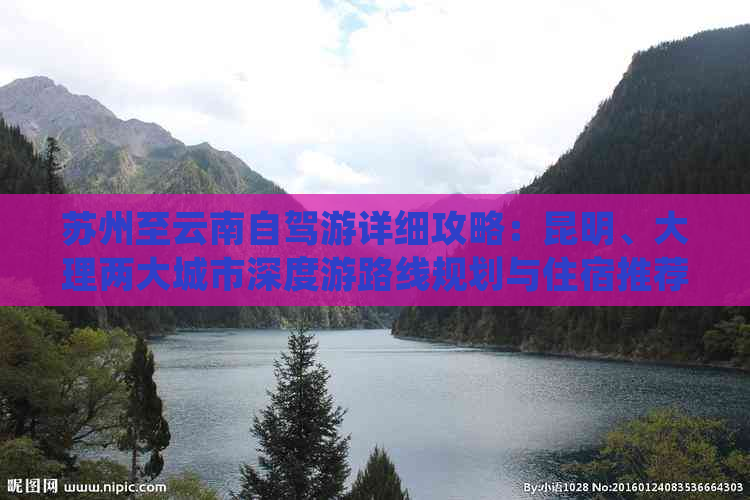 苏州至云南自驾游详细攻略：昆明、大理两大城市深度游路线规划与住宿推荐

昵图网 www.nipic.com

By:小语1028 No:20160124083536664303